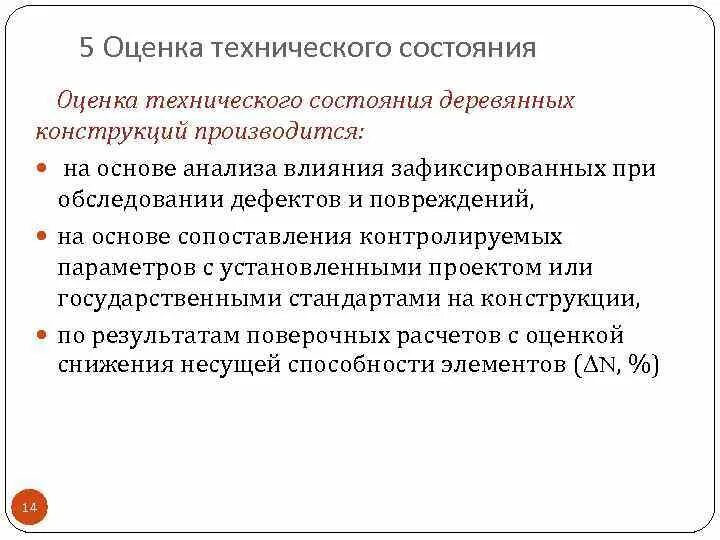 5 Оценка технического состояния

Оценка технического состояния деревянных конструкций производится:

- на основе анализа влияния зафиксированных при обследовании дефектов и повреждений,
- на основе сопоставления контролируемых параметров с установленными проектом или государственными стандартами на конструкции,
- по результатам поверочных расчетов с оценкой снижения несущей способности элементов ($\Delta N$, %)

14